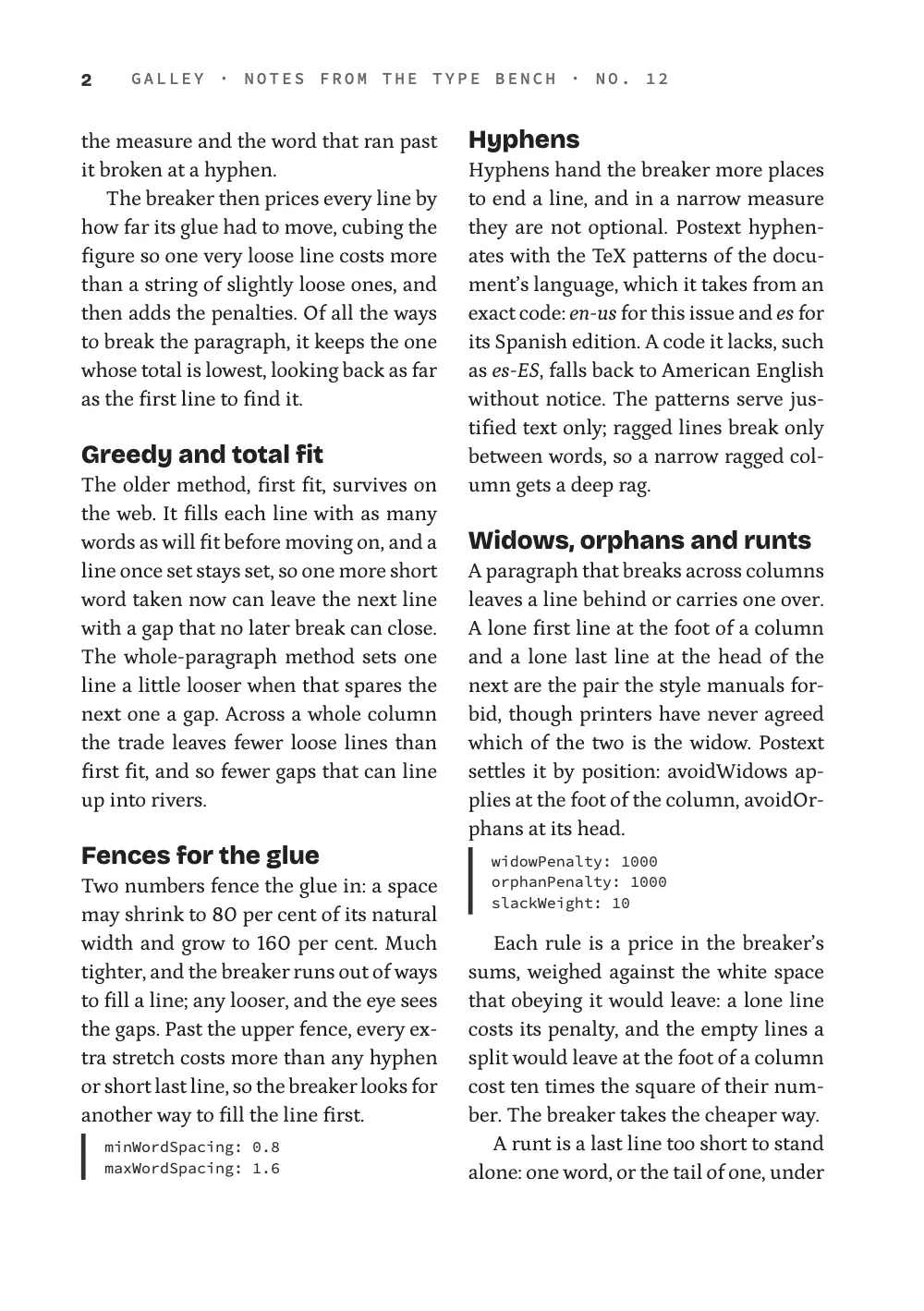 2 GALLEY · NOTES FROM THE TYPE BENCH · NO. 12

the measure and the word that ran past it broken at a hyphen.

The breaker then prices every line by how far its glue had to move, cubing the figure so one very loose line costs more than a string of slightly loose ones, and then adds the penalties. Of all the ways to break the paragraph, it keeps the one whose total is lowest, looking back as far as the first line to find it.

Greedy and total fit

The older method, first fit, survives on the web. It fills each line with as many words as will fit before moving on, and a line once set stays set, so one more short word taken now can leave the next line with a gap that no later break can close. The whole-paragraph method sets one line a little looser when that spares the next one a gap. Across a whole column the trade leaves fewer loose lines than first fit, and so fewer gaps that can line up into rivers.

Fences for the glue

Two numbers fence the glue in: a space may shrink to 80 per cent of its natural width and grow to 160 per cent. Much tighter, and the breaker runs out of ways to fill a line; any looser, and the eye sees the gaps. Past the upper fence, every extra stretch costs more than any hyphen or short last line, so the breaker looks for another way to fill the line first.

minWordSpacing: 0.8
maxWordSpacing: 1.6

Hyphens

Hyphens hand the breaker more places to end a line, and in a narrow measure they are not optional. Postext hyphenates with the TeX patterns of the document's language, which it takes from an exact code: en-us for this issue and es for its Spanish edition. A code it lacks, such as es-ES, falls back to American English without notice. The patterns serve justified text only; ragged lines break only between words, so a narrow ragged column gets a deep rag.

Widows, orphans and runts

A paragraph that breaks across columns leaves a line behind or carries one over. A lone first line at the foot of a column and a lone last line at the head of the next are the pair the style manuals forbid, though printers have never agreed which of the two is the widow. Postext settles it by position: avoidWidows applies at the foot of the column, avoidOrphans at its head.

widowPenalty: 1000
orphanPenalty: 1000
slackWeight: 10

Each rule is a price in the breaker's sums, weighed against the white space that obeying it would leave: a lone line costs its penalty, and the empty lines a split would leave at the foot of a column cost ten times the square of their number. The breaker takes the cheaper way.

A runt is a last line too short to stand alone: one word, or the tail of one, under